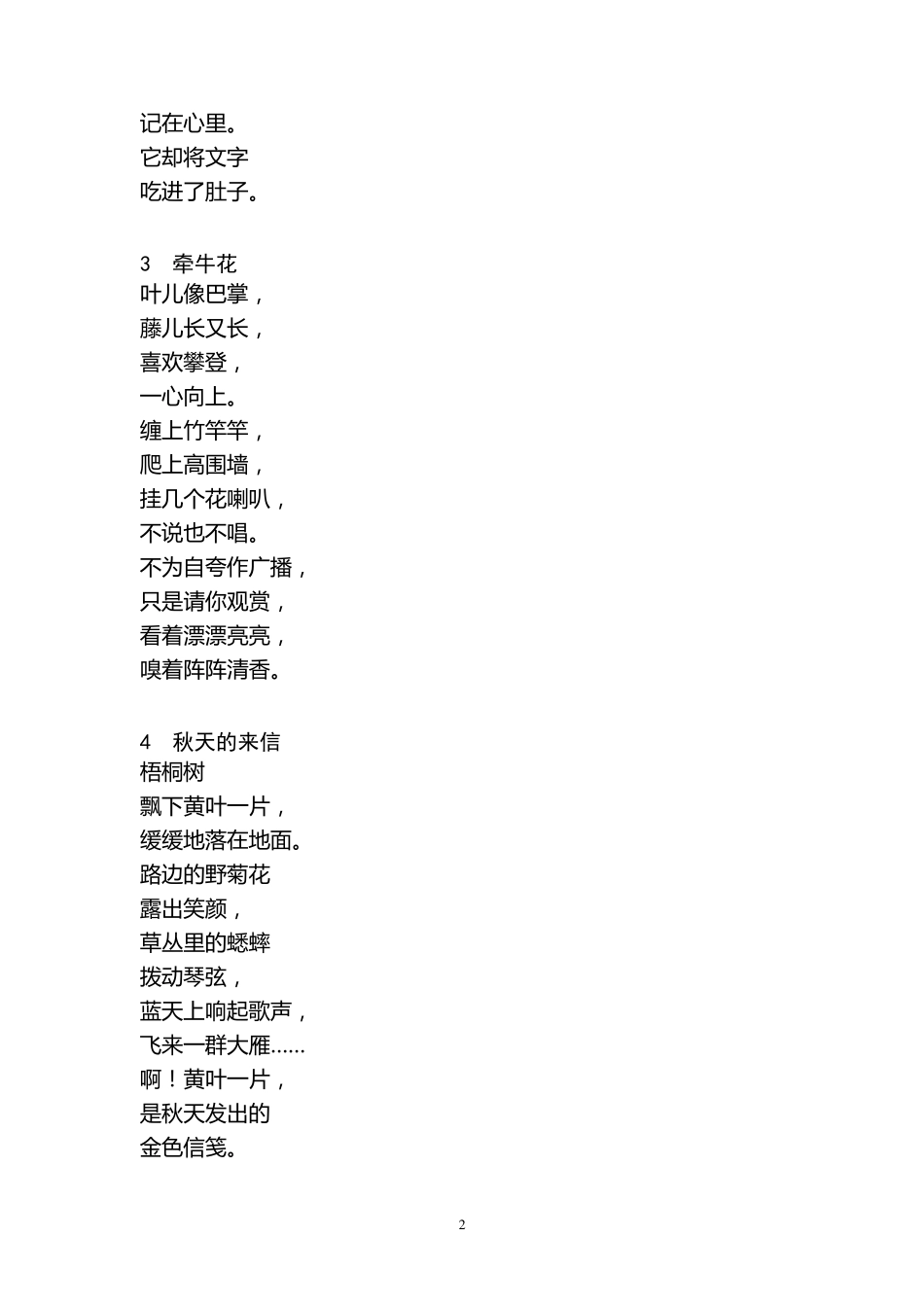 记在心里。
它却将文字
吃进了肚子。

3 牵牛花
叶儿像巴掌，
藤儿长又长，
喜欢攀登，
一心向上。
缠上竹竿竿，
爬上高围墙，
挂几个花喇叭，
不说也不唱。
不为自夸作广播，
只是请你观赏，
看着漂漂亮亮，
嗅着阵阵清香。

4 秋天的来信
梧桐树
飘下黄叶一片，
缓缓地落在地面。
路边的野菊花
露出笑颜，
草丛里的蟋蟀
拨动琴弦，
蓝天上响起歌声，
飞来一群大雁……
啊！黄叶一片，
是秋天发出的
金色信笺。

2